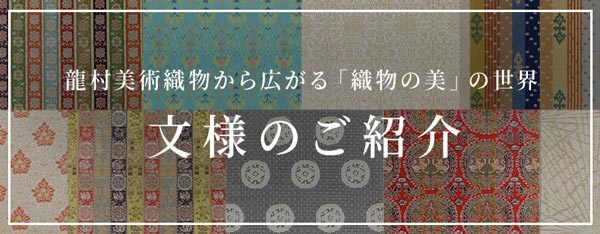 龍村美術織物から広がる「織物の美」の世界

文様のご紹介